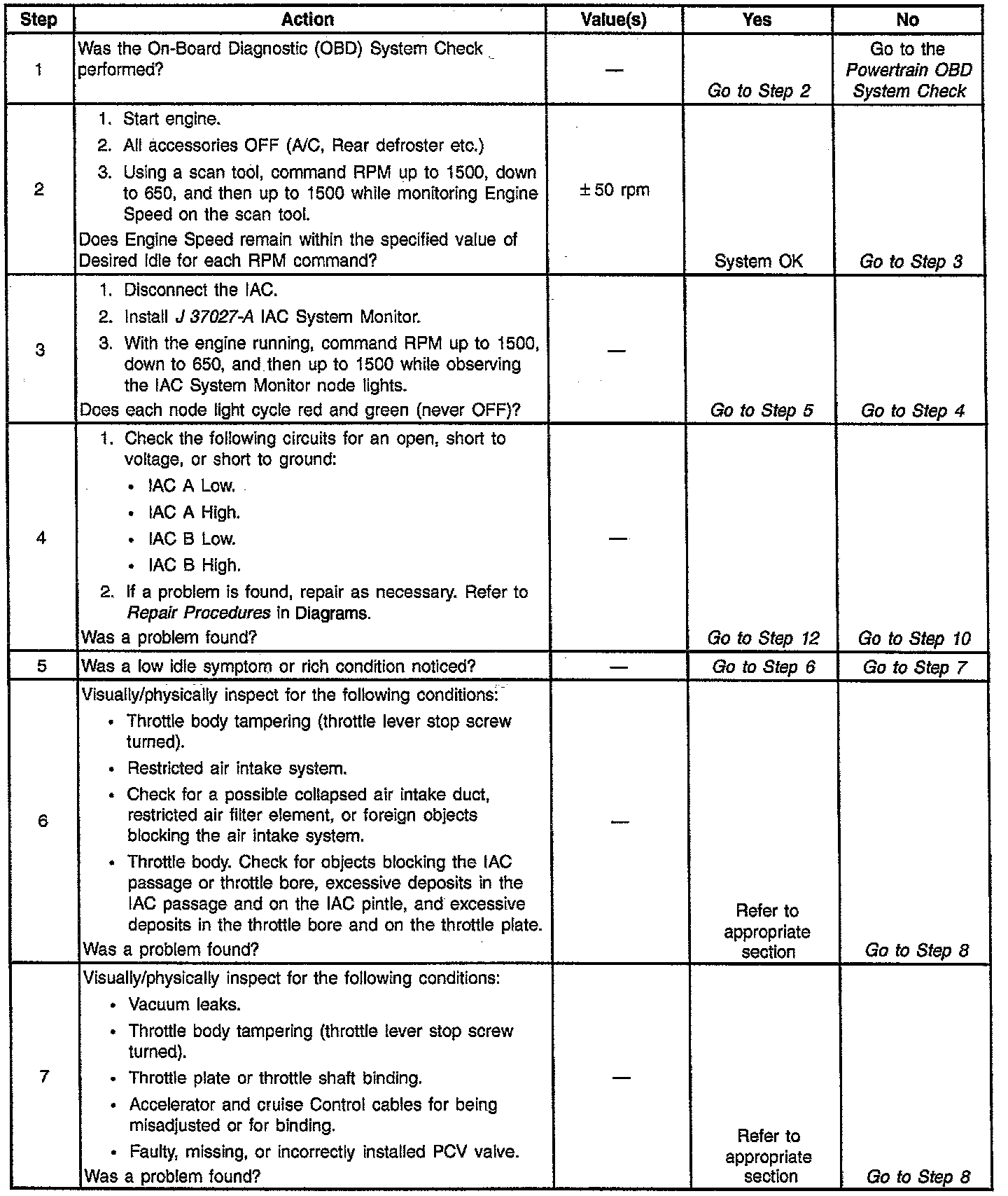 | Step | Action | Value(s) | Yes | No |
|---|---|---|---|---|
| 1 | Was the On-Board Diagnostic (OBD) System Check performed? | — | Go to Step 2 | Go to the Powertrain OBD System Check |
| 2 | 1. Start engine. 2. All accessories OFF (A/C, Rear defroster etc.) 3. Using a scan tool, command RPM up to 1500, down to 650, and then up to 1500 while monitoring Engine Speed on the scan tool. Does Engine Speed remain within the specified value of Desired Idle for each RPM command? | ± 50 rpm | System OK | Go to Step 3 |
| 3 | 1. Disconnect the IAC. 2. Install J 37027-A IAC System Monitor. 3. With the engine running, command RPM up to 1500, down to 650, and then up to 1500 while observing the IAC System Monitor node lights. Does each node light cycle red and green (never OFF)? | — | Go to Step 5 | Go to Step 4 |
| 4 | 1. Check the following circuits for an open, short to voltage, or short to ground: • IAC A Low. • IAC A High. • IAC B Low. • IAC B High. 2. If a problem is found, repair as necessary. Refer to Repair Procedures in Diagrams. Was a problem found? | — | Go to Step 12 | Go to Step 10 |
| 5 | Was a low idle symptom or rich condition noticed? | — | Go to Step 6 | Go to Step 7 |
| 6 | Visually/physically inspect for the following conditions: • Throttle body tampering (throttle lever stop screw turned). • Restricted air intake system. • Check for a possible collapsed air intake duct, restricted air filter element, or foreign objects blocking the air intake system. • Throttle body. Check for objects blocking the IAC passage or throttle bore, excessive deposits in the IAC passage and on the IAC pintle, and excessive deposits in the throttle bore and on the throttle plate. Was a problem found? | — | Refer to appropriate section | Go to Step 8 |
| 7 | Visually/physically inspect for the following conditions: • Vacuum leaks. • Throttle body tampering (throttle lever stop screw turned). • Throttle plate or throttle shaft binding. • Accelerator and cruise Control cables for being misadjusted or for binding. • Faulty, missing, or incorrectly installed PCV valve. Was a problem found? | — | Refer to appropriate section | Go to Step 8 |